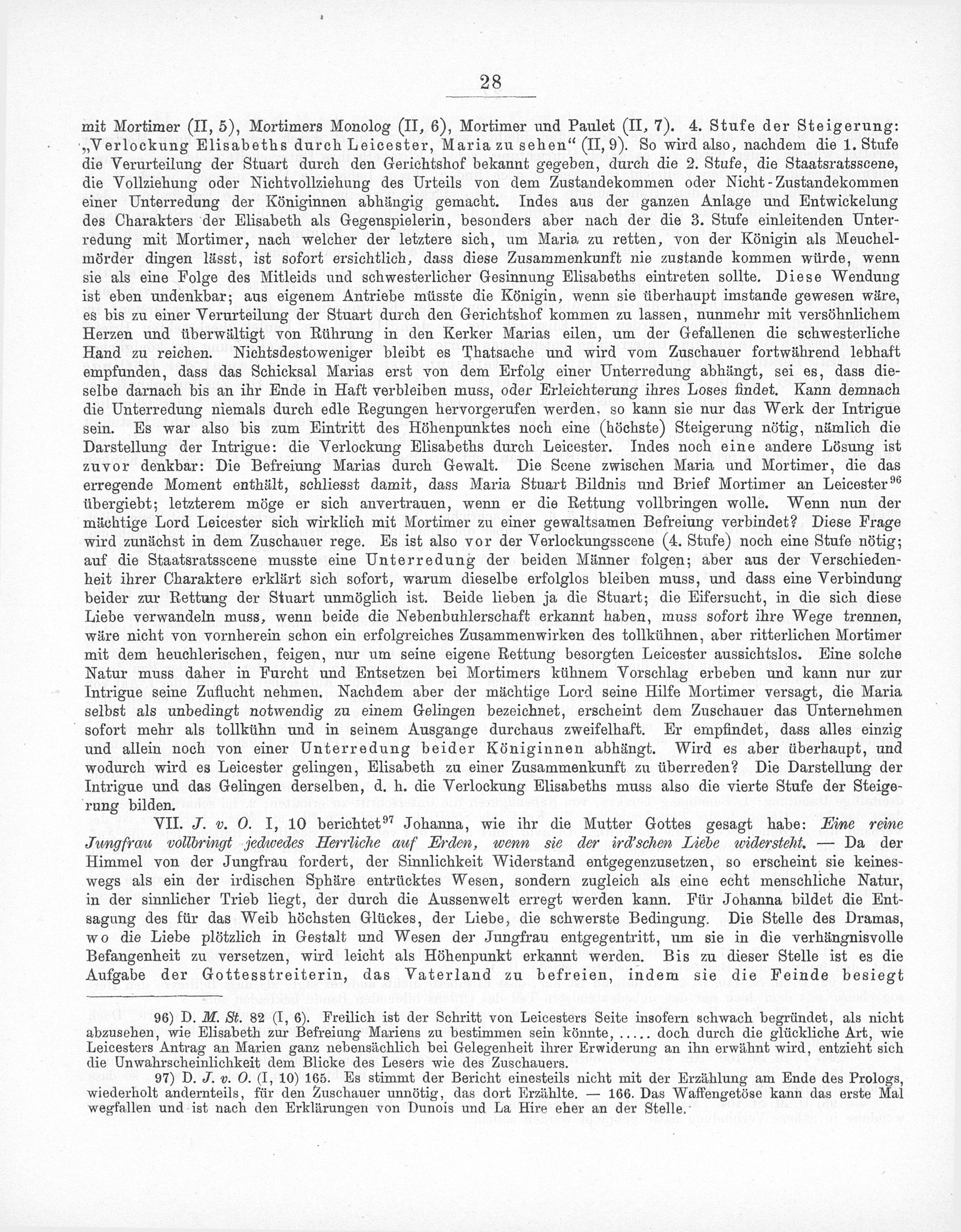 28

mit Mortimer (II, 5), Mortimers Monolog (II, 6), Mortimer und Paulet (II, 7). 4. Stufe der Steigerung: „Verlockung Elisabeths durch Leicester, Maria zu sehen“ (II, 9). So wird also, nachdem die 1. Stufe die Verurteilung der Stuart durch den Gerichtshof bekannt gegeben, durch die 2. Stufe, die Staatsratsscene, die Vollziehung oder Nichtvollziehung des Urteils von dem Zustandekommen oder Nicht-Zustandekommen einer Unterredung der Königinnen abhängig gemacht. Indes aus der ganzen Anlage und Entwickelung des Charakters der Elisabeth als Gegenspielerin, besonders aber nach der die 3. Stufe einleitenden Unterredung mit Mortimer, nach welcher der letztere sich, um Maria zu retten, von der Königin als Meuchelmörder dingen lässt, ist sofort ersichtlich, dass diese Zusammenkunft nie zustande kommen würde, wenn sie als eine Folge des Mitleids und schwesterlicher Gesinnung Elisabeths eintreten sollte. Diese Wendung ist eben undenkbar; aus eigenem Antriebe müsste die Königin, wenn sie überhaupt imstande gewesen wäre, es bis zu einer Verurteilung der Stuart durch den Gerichtshof kommen zu lassen, nunmehr mit versöhnlichem Herzen und überwältigt von Rührung in den Kerker Marias eilen, um der Gefallenen die schwesterliche Hand zu reichen. Nichtsdestoweniger bleibt es Thatsache und wird vom Zuschauer fortwährend lebhaft empfunden, dass das Schicksal Marias erst von dem Erfolg einer Unterredung abhängt, sei es, dass dieselbe darnach bis an ihr Ende in Haft verbleiben muss, oder Erleichterung ihres Loses findet. Kann demnach die Unterredung niemals durch edle Regungen hervorgerufen werden, so kann sie nur das Werk der Intrigue sein. Es war also bis zum Eintritt des Höhenpunktes noch eine (höchste) Steigerung nötig, nämlich die Darstellung der Intrigue: die Verlockung Elisabeths durch Leicester. Indes noch eine andere Lösung ist zuvor denkbar: Die Befreiung Marias durch Gewalt. Die Scene zwischen Maria und Mortimer, die das erregende Moment enthält, schliesst damit, dass Maria Stuart Bildnis und Brief Mortimer an Leicester$^{96}$ übergiebt; letzterem möge er sich anvertrauen, wenn er die Rettung vollbringen wolle. Wenn nun der mächtige Lord Leicester sich wirklich mit Mortimer zu einer gewaltsamen Befreiung verbindet? Diese Frage wird zunächst in dem Zuschauer rege. Es ist also vor der Verlockungsscene (4. Stufe) noch eine Stufe nötig; auf die Staatsratsscene musste eine Unterredung der beiden Männer folgen; aber aus der Verschiedenheit ihrer Charaktere erklärt sich sofort, warum dieselbe erfolglos bleiben muss, und dass eine Verbindung beider zur Rettung der Stuart unmöglich ist. Beide lieben ja die Stuart; die Eifersucht, in die sich diese Liebe verwandeln muss, wenn beide die Nebenbuhlerschaft erkannt haben, muss sofort ihre Wege trennen, wäre nicht von vornherein schon ein erfolgreiches Zusammenwirken des tollkühnen, aber ritterlichen Mortimer mit dem heuchlerischen, feigen, nur um seine eigene Rettung besorgten Leicester aussichtslos. Eine solche Natur muss daher in Furcht und Entsetzen bei Mortimers kühnem Vorschlag erbeben und kann nur zur Intrigue seine Zuflucht nehmen. Nachdem aber der mächtige Lord seine Hilfe Mortimer versagt, die Maria selbst als unbedingt notwendig zu einem Gelingen bezeichnet, erscheint dem Zuschauer das Unternehmen sofort mehr als tollkühn und in seinem Ausgange durchaus zweifelhaft. Er empfindet, dass alles einzig und allein noch von einer Unterredung beider Königinnen abhängt. Wird es aber überhaupt, und wodurch wird es Leicester gelingen, Elisabeth zu einer Zusammenkunft zu überreden? Die Darstellung der Intrigue und das Gelingen derselben, d. h. die Verlockung Elisabeths muss also die vierte Stufe der Steigerung bilden.

VII. J. v. O. I, 10 berichtet$^{97}$ Johanna, wie ihr die Mutter Gottes gesagt habe: Eine reine Jungfrau vollbringt jedwedes Herrliche auf Erden, wenn sie der ird'schen Liebe widersteht. — Da der Himmel von der Jungfrau fordert, der Sinnlichkeit Widerstand entgegenzusetzen, so erscheint sie keineswegs als ein der irdischen Sphäre entrücktes Wesen, sondern zugleich als eine echt menschliche Natur, in der sinnlicher Trieb liegt, der durch die Aussenwelt erregt werden kann. Für Johanna bildet die Entsagung des für das Weib höchsten Glückes, der Liebe, die schwerste Bedingung. Die Stelle des Dramas, wo die Liebe plötzlich in Gestalt und Wesen der Jungfrau entgegentritt, um sie in die verhängnisvolle Befangenheit zu versetzen, wird leicht als Höhenpunkt erkannt werden. Bis zu dieser Stelle ist es die Aufgabe der Gottesstreiterin, das Vaterland zu befreien, indem sie die Feinde besiegt

96) D. M. St. 82 (I, 6). Freilich ist der Schritt von Leicesters Seite insofern schwach begründet, als nicht abzusehen, wie Elisabeth zur Befreiung Mariens zu bestimmen sein könnte, ..... doch durch die glückliche Art, wie Leicesters Antrag an Marien ganz nebensächlich bei Gelegenheit ihrer Erwiderung an ihn erwähnt wird, entzieht sich die Unwahrscheinlichkeit dem Blicke des Lesers wie des Zuschauers.

97) D. J. v. O. (I, 10) 165. Es stimmt der Bericht einesteils nicht mit der Erzählung am Ende des Prologs, wiederholt andernteils, für den Zuschauer unnötig, das dort Erzählte. — 166. Das Waffengetöse kann das erste Mal wegfallen und ist nach den Erklärungen von Dunois und La Hire eher an der Stelle.